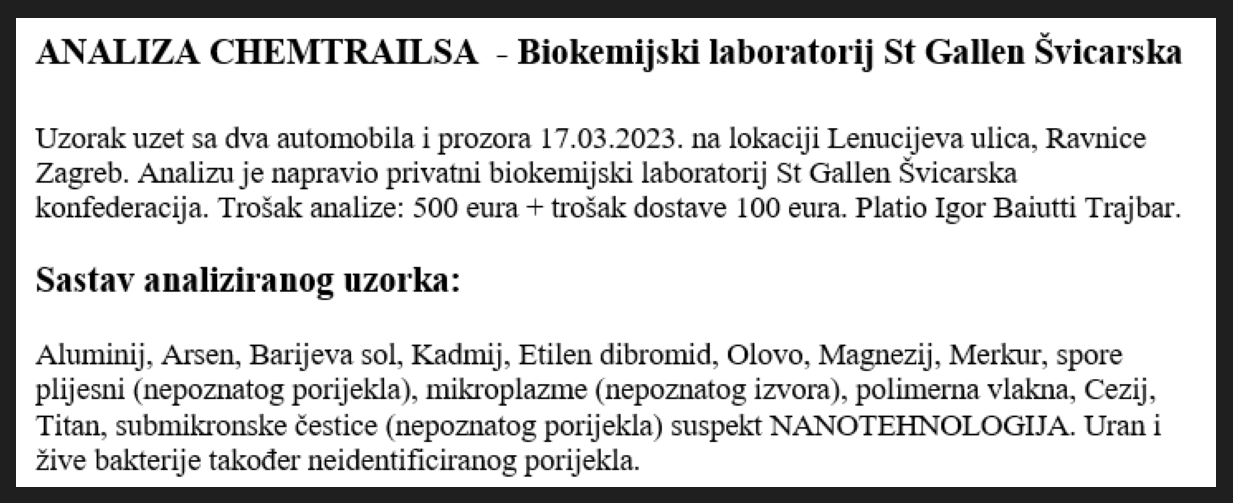 ANALIZA CHEMTRAILSA - Biokemijski laboratorij St Gallen Švicarska

Uzorak uzet sa dva automobila i prozora 17.03.2023. na lokaciji Lenucijeva ulica, Ravnice Zagreb. Analizu je napravio privatni biokemijski laboratorij St Gallen Švicarska konfederacija. Trošak analize: 500 eura + trošak dostave 100 eura. Platio Igor Baiutti Trajbar.

Sastav analiziranog uzorka:

Aluminij, Arsen, Barijeva sol, Kadmij, Etilen dibromid, Olovo, Magnezij, Merkur, spore plijesni (nepoznatog porijekla), mikroplazme (nepoznatog izvora), polimerna vlakna, Cezij, Titan, submikronske čestice (nepoznatog porijekla) suspekt NANOTEHNOLOGIJA. Uran i žive bakterije također neidentificiranog porijekla.